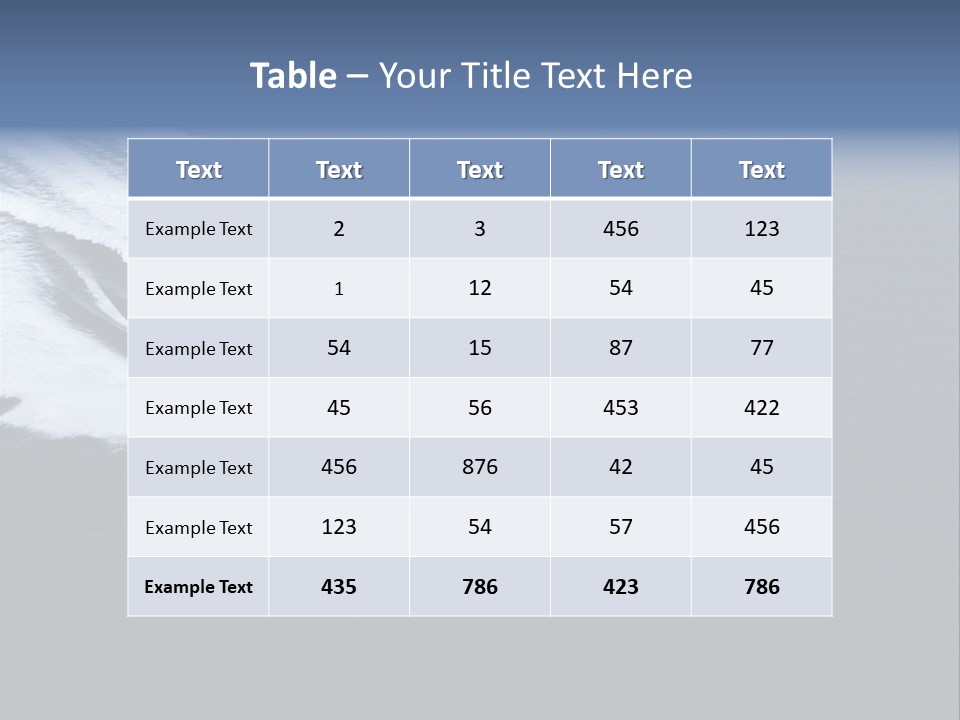 Table – Your Title Text Here

| Text | Text | Text | Text | Text |
|---|---|---|---|---|
| Example Text | 2 | 3 | 456 | 123 |
| Example Text | 1 | 12 | 54 | 45 |
| Example Text | 54 | 15 | 87 | 77 |
| Example Text | 45 | 56 | 453 | 422 |
| Example Text | 456 | 876 | 42 | 45 |
| Example Text | 123 | 54 | 57 | 456 |
| Example Text | 435 | 786 | 423 | 786 |